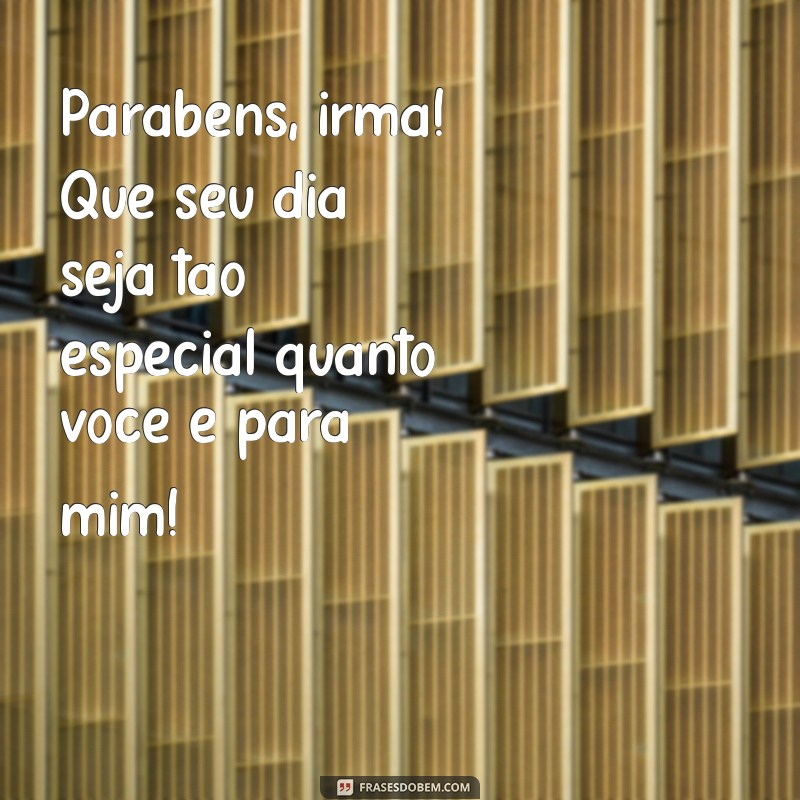 Parabens, irma! Que seu dia seja tao especial quanto voce e para mim!

FRASESDOBEM.COM